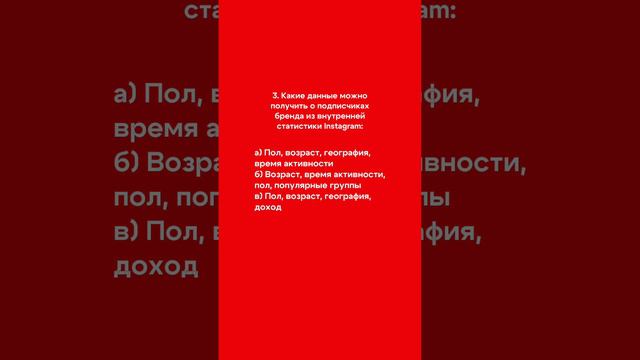 3. Какие данные можно получить о подписчиках бренда из внутренней статистики Instagram:

а) Пол, возраст, география, время активности
б) Возраст, время активности, пол, популярные группы
в) Пол, возраст, география, доход